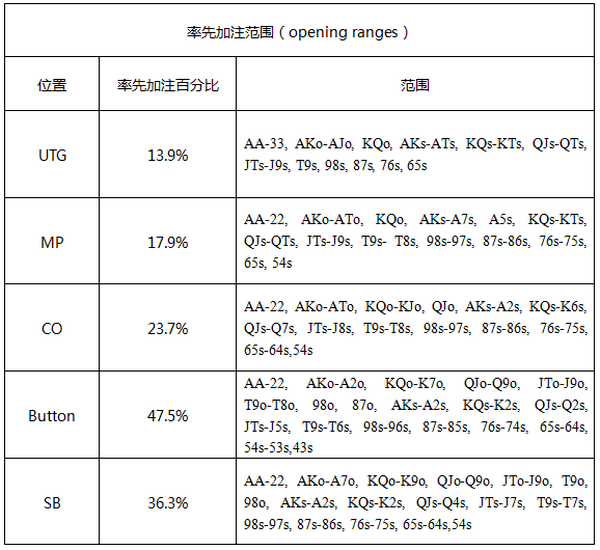 率先加注范围（opening ranges）

| 位置 | 率先加注百分比 | 范围 |
|---|---|---|
| UTG | 13.9% | AA-33, AKo-AJo, KQo, AKs-ATs, KQs-KTs, QJs-QTs, JTs-J9s, T9s, 98s, 87s, 76s, 65s |
| MP | 17.9% | AA-22, AKo-ATo, KQo, AKs-A7s, A5s, KQs-KTs, QJs-QTs, JTs-J9s, T9s- T8s, 98s-97s, 87s-86s, 76s-75s, 65s, 54s |
| CO | 23.7% | AA-22, AKo-ATo, KQo-KJo, QJo, AKs-A2s, KQs-K6s, QJs-Q7s, JTs-J8s, T9s-T8s, 98s-97s, 87s-86s, 76s-75s, 65s-64s,54s |
| Button | 47.5% | AA-22, AKo-A2o, KQo-K7o, QJo-Q9o, JTo-J9o, T9o-T8o, 98o, 87o, AKs-A2s, KQs-K2s, QJs-Q2s, JTs-J5s, T9s-T6s, 98s-96s, 87s-85s, 76s-74s, 65s-64s, 54s-53s,43s |
| SB | 36.3% | AA-22, AKo-A7o, KQo-K9o, QJo-Q9o, JTo-J9o, T9o, 98o, AKs-A2s, KQs-K2s, QJs-Q4s, JTs-J7s, T9s-T7s, 98s-97s, 87s-86s, 76s-75s, 65s-64s,54s |